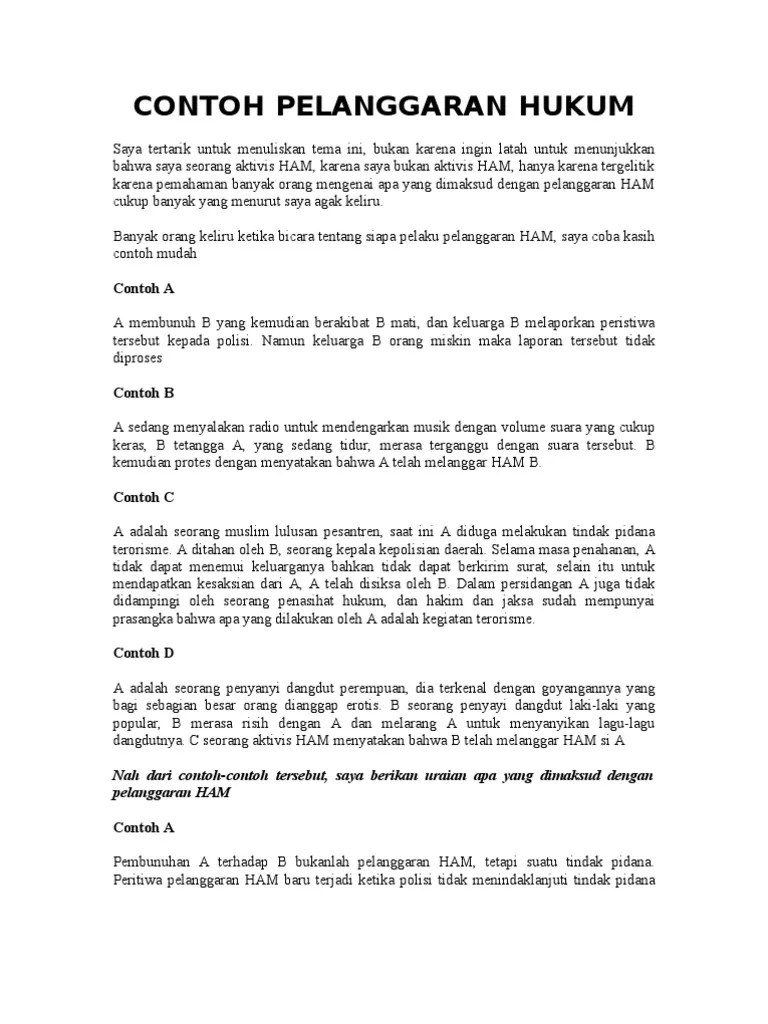 CONTOH PELANGGARAN HUKUM

Saya tertarik untuk menuliskan tema ini, bukan karena ingin latah untuk menunjukkan bahwa saya seorang aktivis HAM, karena saya bukan aktivis HAM, hanya karena tergelitik karena pemahaman banyak orang mengenai apa yang dimaksud dengan pelanggaran HAM cukup banyak yang menurut saya agak keliru.

Banyak orang keliru ketika bicara tentang siapa pelaku pelanggaran HAM, saya coba kasih contoh mudah

Contoh A

A membunuh B yang kemudian berakibat B mati, dan keluarga B melaporkan peristiwa tersebut kepada polisi. Namun keluarga B orang miskin maka laporan tersebut tidak diproses

Contoh B

A sedang menyalakan radio untuk mendengarkan musik dengan volume suara yang cukup keras, B tetangga A, yang sedang tidur, merasa terganggu dengan suara tersebut. B kemudian protes dengan menyatakan bahwa A telah melanggar HAM B.

Contoh C

A adalah seorang muslim lulusan pesantren, saat ini A diduga melakukan tindak pidana terorisme. A ditahan oleh B, seorang kepala kepolisian daerah. Selama masa penahanan, A tidak dapat menemui keluarganya bahkan tidak dapat berkirim surat, selain itu untuk mendapatkan kesaksian dari A, A telah disiksa oleh B. Dalam persidangan A juga tidak didampingi oleh seorang penasihat hukum, dan hakim dan jaksa sudah mempunyai prasangka bahwa apa yang dilakukan oleh A adalah kegiatan terorisme.

Contoh D

A adalah seorang penyanyi dangdut perempuan, dia terkenal dengan goyangannya yang bagi sebagian besar orang dianggap erotis. B seorang penyayi dangdut laki-laki yang popular, B merasa risih dengan A dan melarang A untuk menyanyikan lagu-lagu dangdutnya. C seorang aktivis HAM menyatakan bahwa B telah melanggar HAM si A

Nah dari contoh-contoh tersebut, saya berikan uraian apa yang dimaksud dengan pelanggaran HAM

Contoh A

Pembunuhan A terhadap B bukanlah pelanggaran HAM, tetapi suatu tindak pidana. Peritiwa pelanggaran HAM baru terjadi ketika polisi tidak menindaklanjuti tindak pidana